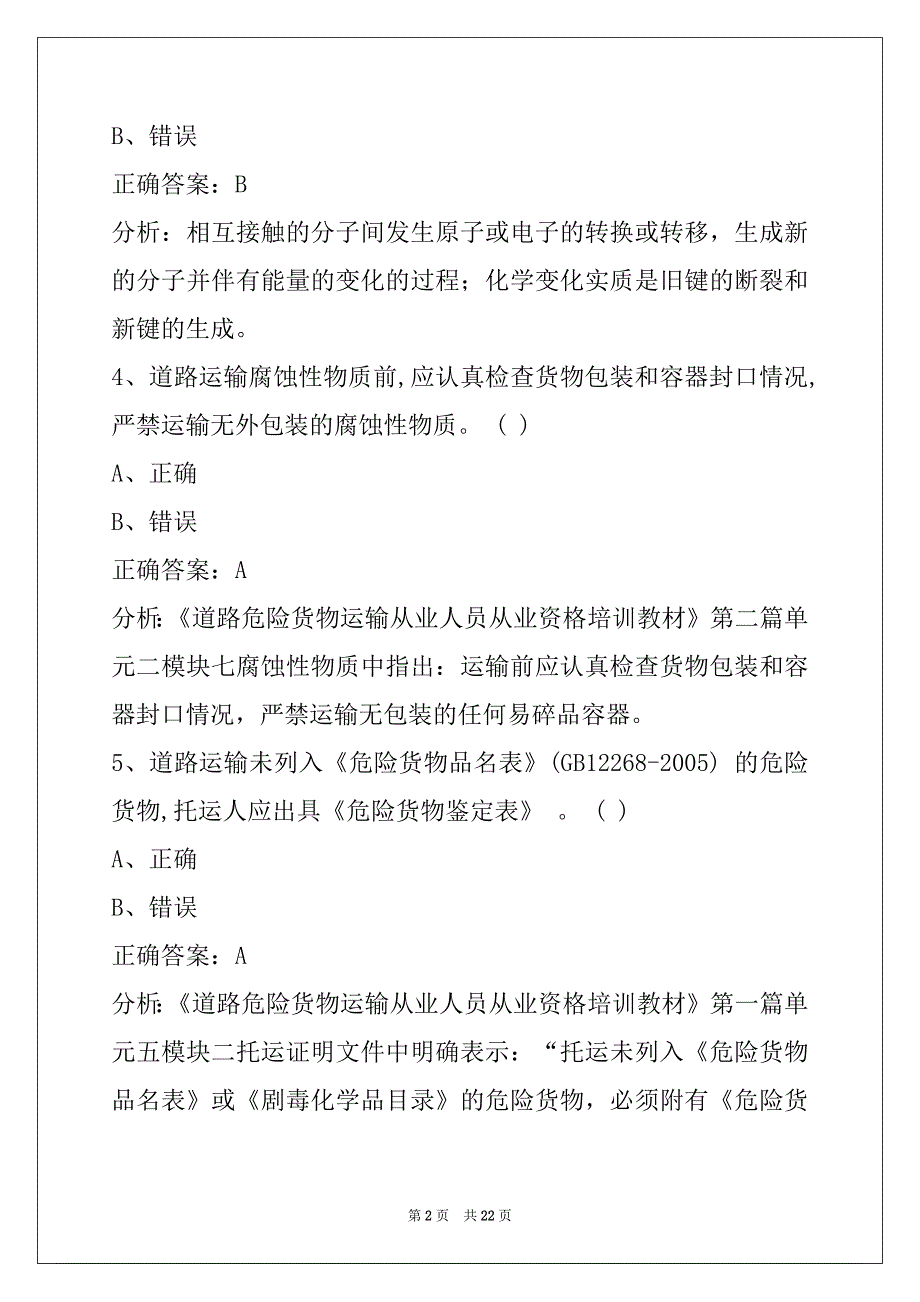 B、错误

正确答案：B

分析：相互接触的分子间发生原子或电子的转换或转移，生成新的分子并伴有能量的变化的过程；化学变化实质是旧键的断裂和新键的生成。

4、道路运输腐蚀性物质前,应认真检查货物包装和容器封口情况,严禁运输无外包装的腐蚀性物质。（ ）

A、正确

B、错误

正确答案：A

分析:《道路危险货物运输从业人员从业资格培训教材》第二篇单元二模块七腐蚀性物质中指出：运输前应认真检查货物包装和容器封口情况，严禁运输无包装的任何易碎品容器。

5、道路运输未列入《危险货物品名表》(GB12268-2005) 的危险货物,托运人应出具《危险货物鉴定表》 。（ ）

A、正确

B、错误

正确答案：A

分析:《道路危险货物运输从业人员从业资格培训教材》第一篇单元五模块二托运证明文件中明确表示：“托运未列入《危险货物品名表》或《剧毒化学品目录》的危险货物，必须附有《危险货

第 2 页 共 22 页